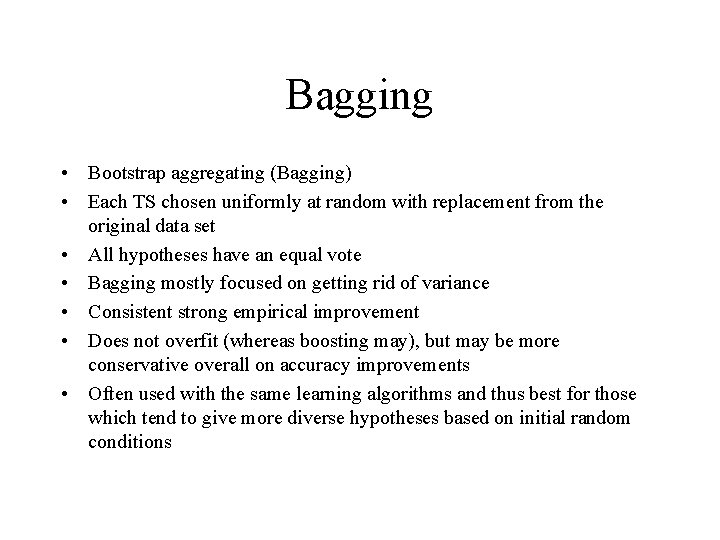 Bagging

• Bootstrap aggregating (Bagging)
• Each TS chosen uniformly at random with replacement from the original data set
• All hypotheses have an equal vote
• Bagging mostly focused on getting rid of variance
• Consistent strong empirical improvement
• Does not overfit (whereas boosting may), but may be more conservative overall on accuracy improvements
• Often used with the same learning algorithms and thus best for those which tend to give more diverse hypotheses based on initial random conditions